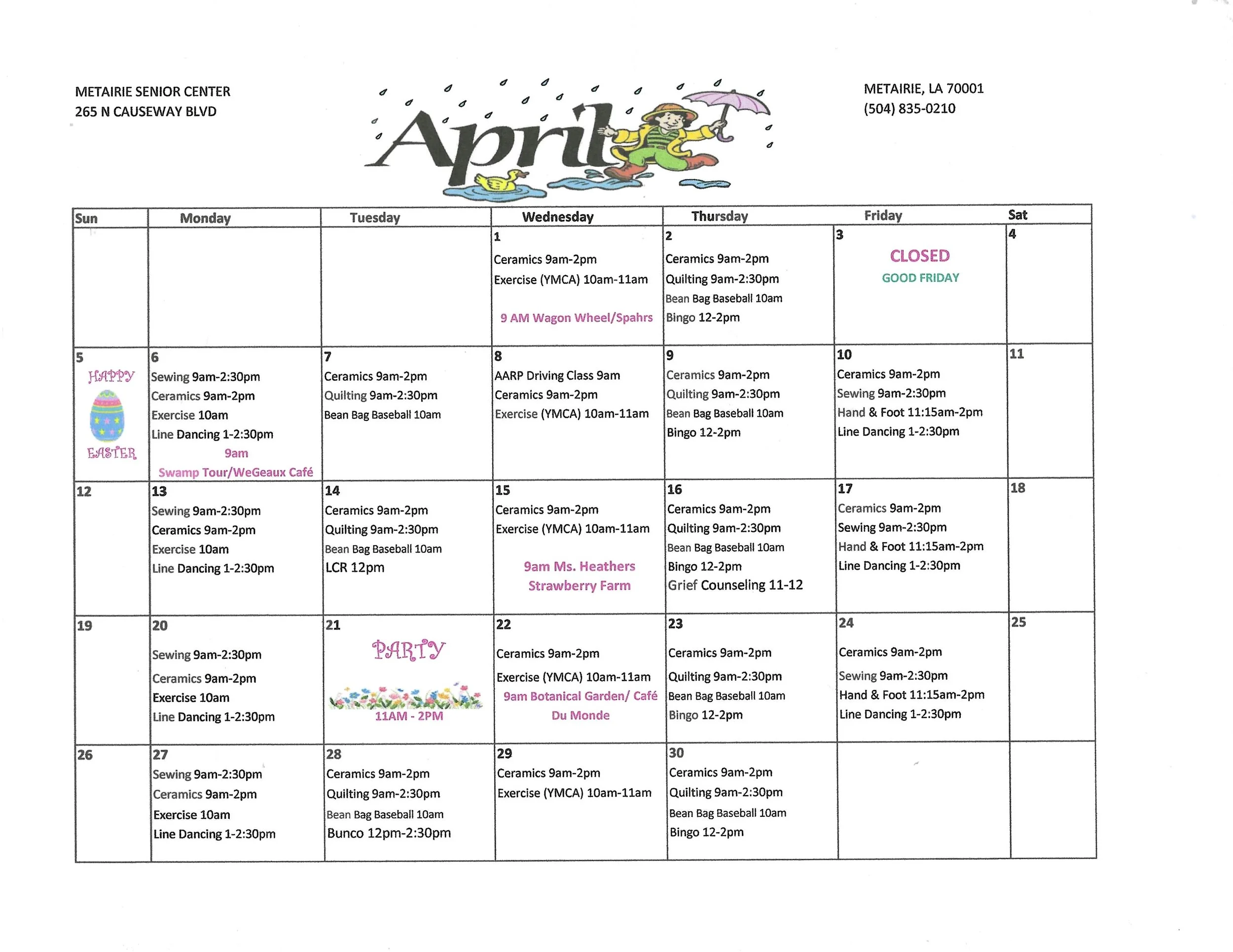 METAIRIE SENIOR CENTER
265 N CAUSEWAY BLVD

April

METAIRIE, LA 70001
(504) 835-0210

| Sun | Monday | Tuesday | Wednesday | Thursday | Friday | Sat |
|---|---|---|---|---|---|---|
| | | | 1 Ceramics 9am-2pm Exercise (YMCA) 10am-11am 9 AM Wagon Wheel/Spahrs | 2 Ceramics 9am-2pm Quilting 9am-2:30pm Bean Bag Baseball 10am Bingo 12-2pm | 3 CLOSED GOOD FRIDAY | 4 |
| 5 HAPPY EASTER | 6 Sewing 9am-2:30pm Ceramics 9am-2pm Exercise 10am Line Dancing 1-2:30pm 9am Swamp Tour/WeGeaux Café | 7 Ceramics 9am-2pm Quilting 9am-2:30pm Bean Bag Baseball 10am | 8 AARP Driving Class 9am Ceramics 9am-2pm Exercise (YMCA) 10am-11am | 9 Ceramics 9am-2pm Quilting 9am-2:30pm Bean Bag Baseball 10am Bingo 12-2pm | 10 Ceramics 9am-2pm Sewing 9am-2:30pm Hand & Foot 11:15am-2pm Line Dancing 1-2:30pm | 11 |
| 12 | 13 Sewing 9am-2:30pm Ceramics 9am-2pm Exercise 10am Line Dancing 1-2:30pm | 14 Ceramics 9am-2pm Quilting 9am-2:30pm Bean Bag Baseball 10am LCR 12pm | 15 Ceramics 9am-2pm Exercise (YMCA) 10am-11am 9am Ms. Heathers Strawberry Farm | 16 Ceramics 9am-2pm Quilting 9am-2:30pm Bean Bag Baseball 10am Bingo 12-2pm Grief Counseling 11-12 | 17 Ceramics 9am-2pm Sewing 9am-2:30pm Hand & Foot 11:15am-2pm Line Dancing 1-2:30pm | 18 |
| 19 | 20 Sewing 9am-2:30pm Ceramics 9am-2pm Exercise 10am Line Dancing 1-2:30pm | 21 PARTY 11AM - 2PM | 22 Ceramics 9am-2pm Exercise (YMCA) 10am-11am 9am Botanical Garden/ Café Du Monde | 23 Ceramics 9am-2pm Quilting 9am-2:30pm Bean Bag Baseball 10am Bingo 12-2pm | 24 Ceramics 9am-2pm Sewing 9am-2:30pm Hand & Foot 11:15am-2pm Line Dancing 1-2:30pm | 25 |
| 26 | 27 Sewing 9am-2:30pm Ceramics 9am-2pm Exercise 10am Line Dancing 1-2:30pm | 28 Ceramics 9am-2pm Quilting 9am-2:30pm Bean Bag Baseball 10am Bunco 12pm-2:30pm | 29 Ceramics 9am-2pm Exercise (YMCA) 10am-11am | 30 Ceramics 9am-2pm Quilting 9am-2:30pm Bean Bag Baseball 10am Bingo 12-2pm | | |